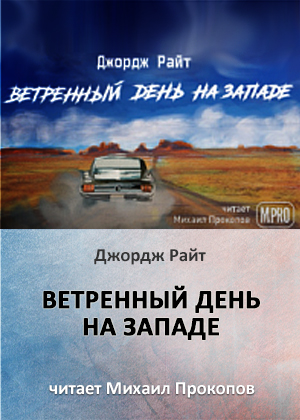 Джордж Райт

ВЕТРЕННЫЙ ДЕНЬ НА ЗАПАДЕ

читает
Михаил Прокопов

MPRO

Джордж Райт

ВЕТРЕННЫЙ ДЕНЬ НА ЗАПАДЕ

читает Михаил Прокопов